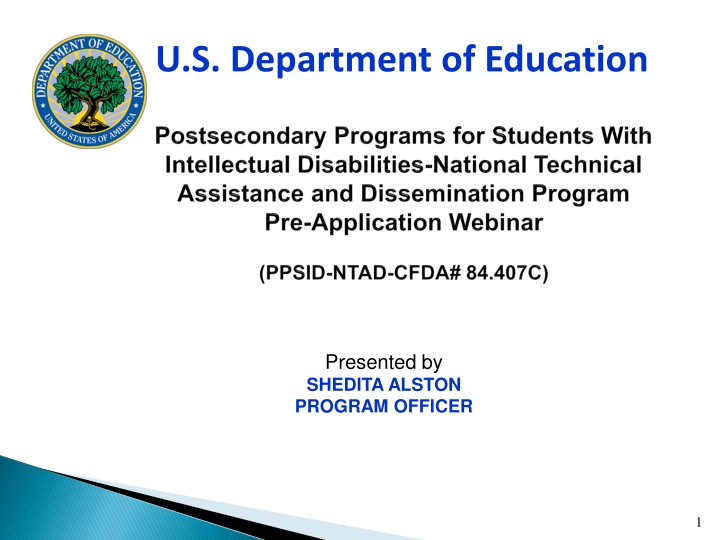 DEPARTMENT OF EDUCATION
UNITED STATES OF AMERICA

U.S. Department of Education

Postsecondary Programs for Students With Intellectual Disabilities-National Technical Assistance and Dissemination Program Pre-Application Webinar

(PPSID-NTAD-CFDA# 84.407C)

Presented by
SHEDITA ALSTON
PROGRAM OFFICER

1